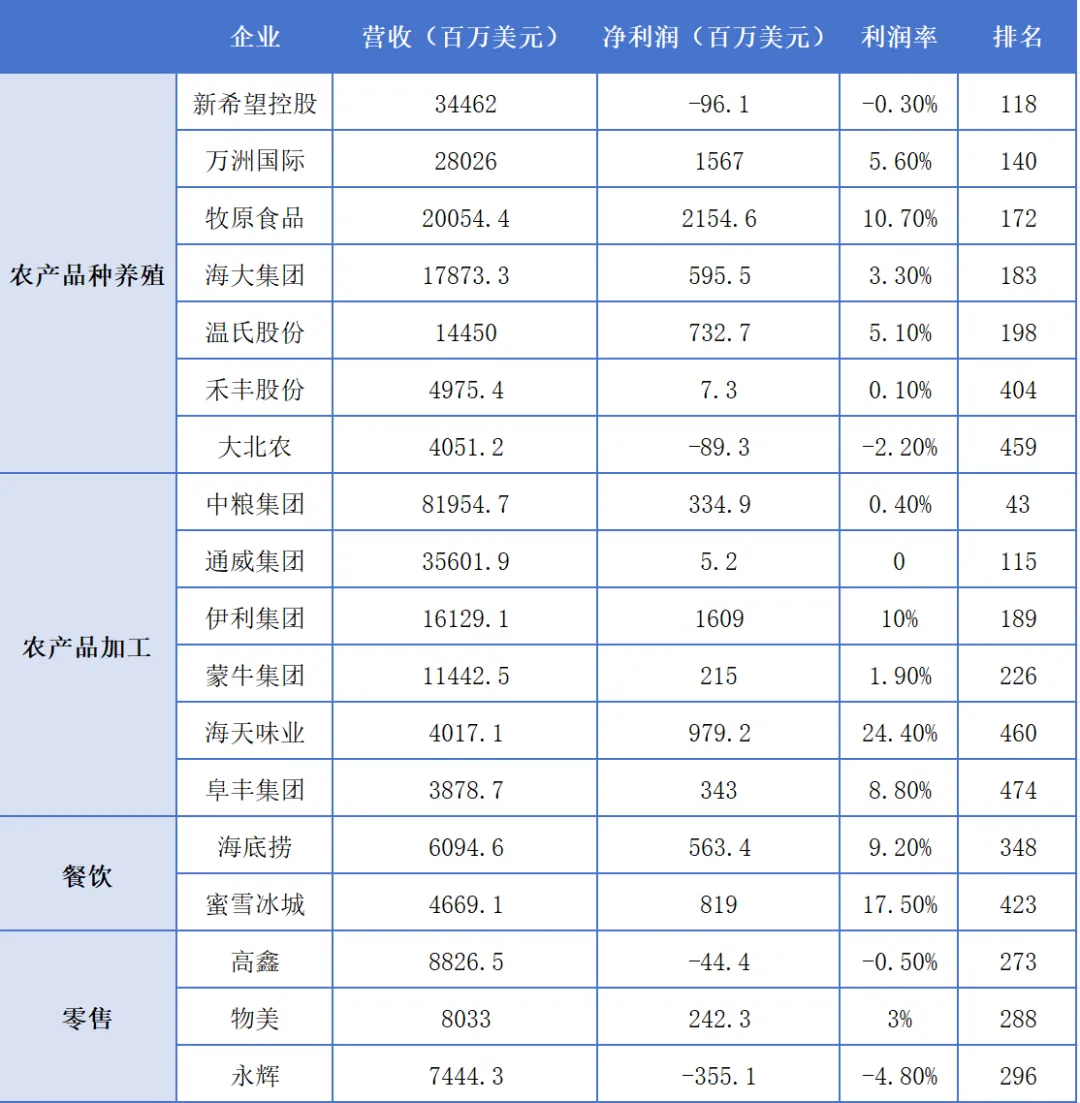 |  | 企业 | 营收（百万美元） | 净利润（百万美元） | 利润率 | 排名 |
|---|---|---|---|---|---|
| 农产品种养殖 | 新希望控股 | 34462 | -96.1 | -0.30% | 118 |
|  | 万洲国际 | 28026 | 1567 | 5.60% | 140 |
|  | 牧原食品 | 20054.4 | 2154.6 | 10.70% | 172 |
|  | 海大集团 | 17873.3 | 595.5 | 3.30% | 183 |
|  | 温氏股份 | 14450 | 732.7 | 5.10% | 198 |
|  | 禾丰股份 | 4975.4 | 7.3 | 0.10% | 404 |
|  | 大北农 | 4051.2 | -89.3 | -2.20% | 459 |
| 农产品加工 | 中粮集团 | 81954.7 | 334.9 | 0.40% | 43 |
|  | 通威集团 | 35601.9 | 5.2 | 0 | 115 |
|  | 伊利集团 | 16129.1 | 1609 | 10% | 189 |
|  | 蒙牛集团 | 11442.5 | 215 | 1.90% | 226 |
|  | 海天味业 | 4017.1 | 979.2 | 24.40% | 460 |
|  | 阜丰集团 | 3878.7 | 343 | 8.80% | 474 |
| 餐饮 | 海底捞 | 6094.6 | 563.4 | 9.20% | 348 |
|  | 蜜雪冰城 | 4669.1 | 819 | 17.50% | 423 |
| 零售 | 高鑫 | 8826.5 | -44.4 | -0.50% | 273 |
|  | 物美 | 8033 | 242.3 | 3% | 288 |
|  | 永辉 | 7444.3 | -355.1 | -4.80% | 296 |